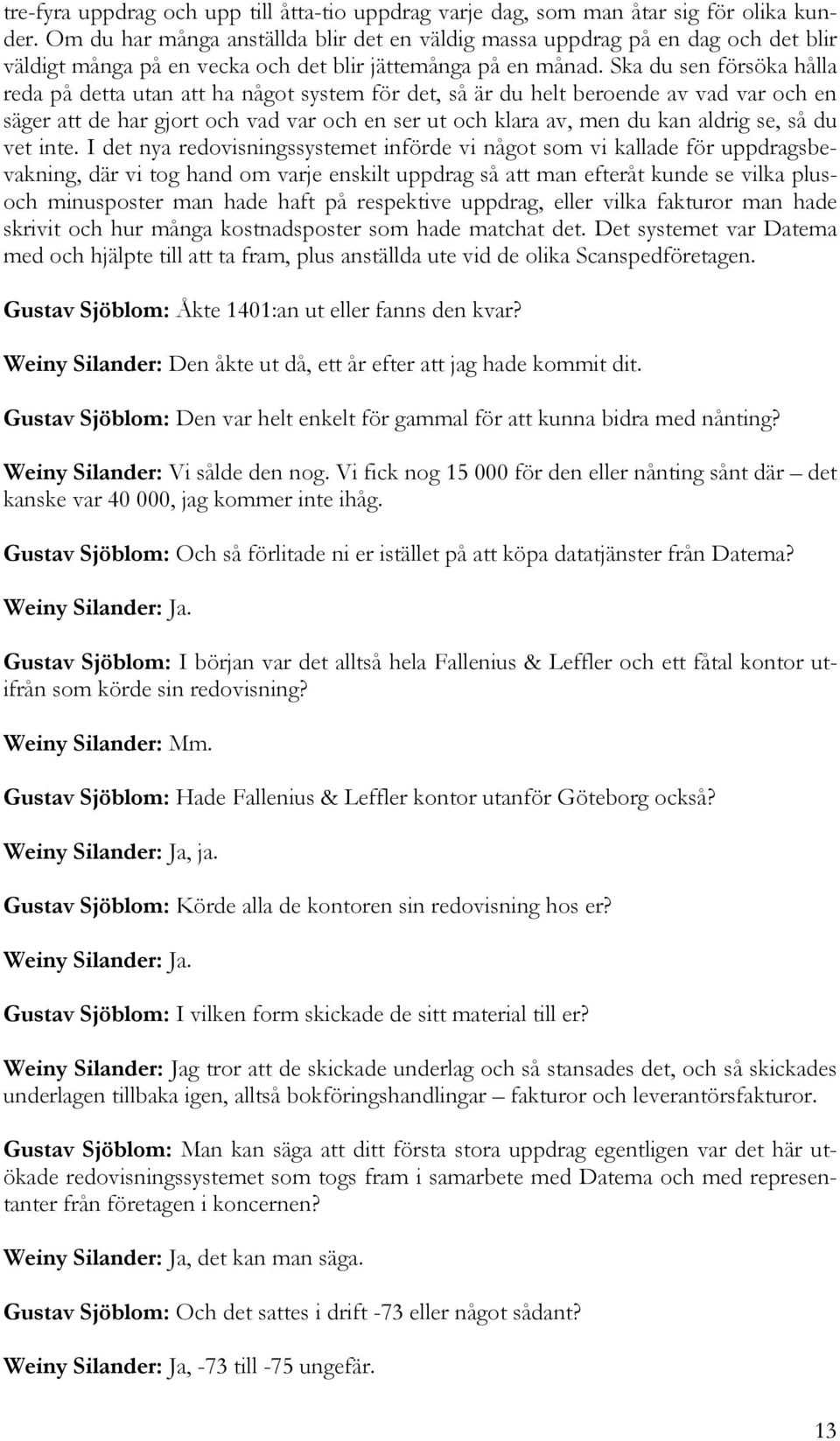 tre-fyra uppdrag och upp till åtta-tio uppdrag varje dag, som man åtar sig för olika kunder. Om du har många anställda blir det en väldig massa uppdrag på en dag och det blir väldigt många på en vecka och det blir jättemånga på en månad. Ska du sen försöka hålla reda på detta utan att ha något system för det, så är du helt beroende av vad var och en säger att de har gjort och vad var och en ser ut och klara av, men du kan aldrig se, så du vet inte. I det nya redovisningssystemet införde vi något som vi kallade för uppdragsbevakning, där vi tog hand om varje enskilt uppdrag så att man efteråt kunde se vilka plus- och minusposter man hade haft på respektive uppdrag, eller vilka fakturor man hade skrivit och hur många kostnadsposter som hade matchat det. Det systemet var Datema med och hjälpte till att ta fram, plus anställda ute vid de olika Scanspedföretagen.

Gustav Sjöblom: Åkte 1401:an ut eller fanns den kvar?

Weiny Silander: Den åkte ut då, ett år efter att jag hade kommit dit.

Gustav Sjöblom: Den var helt enkelt för gammal för att kunna bidra med nånting?

Weiny Silander: Vi sålde den nog. Vi fick nog 15 000 för den eller nånting sånt där – det kanske var 40 000, jag kommer inte ihåg.

Gustav Sjöblom: Och så förlitade ni er istället på att köpa datatjänster från Datema?

Weiny Silander: Ja.

Gustav Sjöblom: I början var det alltså hela Fallenius & Leffler och ett fåtal kontor utifrån som körde sin redovisning?

Weiny Silander: Mm.

Gustav Sjöblom: Hade Fallenius & Leffler kontor utanför Göteborg också?

Weiny Silander: Ja, ja.

Gustav Sjöblom: Körde alla de kontoren sin redovisning hos er?

Weiny Silander: Ja.

Gustav Sjöblom: I vilken form skickade de sitt material till er?

Weiny Silander: Jag tror att de skickade underlag och så stansades det, och så skickades underlagen tillbaka igen, alltså bokföringshandlingar – fakturor och leverantörsfakturor.

Gustav Sjöblom: Man kan säga att ditt första stora uppdrag egentligen var det här utökade redovisningssystemet som togs fram i samarbete med Datema och med representanter från företagen i koncernen?

Weiny Silander: Ja, det kan man säga.

Gustav Sjöblom: Och det sattes i drift -73 eller något sådant?

Weiny Silander: Ja, -73 till -75 ungefär.

13